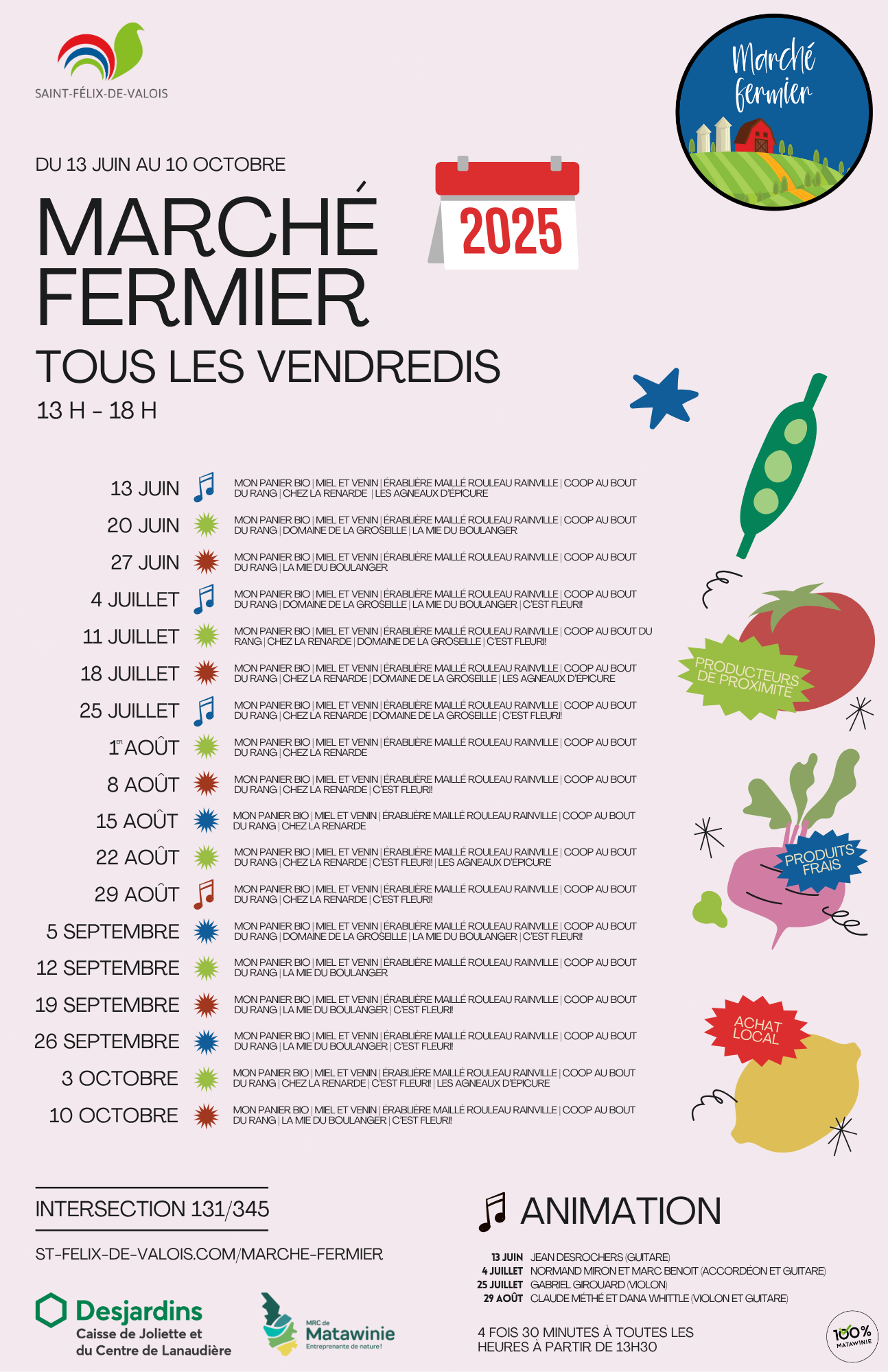 SAINT-FÉLIX-DE-VALOIS

Marché fermier

DU 13 JUIN AU 10 OCTOBRE

MARCHÉ FERMIER

2025

TOUS LES VENDREDIS

13 H - 18 H

13 JUIN MON PANIER BIO | MIEL ET VENIN | ÉRABLIÈRE MAILLÉ ROULEAU RAINVILLE | COOP AU BOUT DU RANG | CHEZ LA RENARDE | LES AGNEAUX D'ÉPICURE

20 JUIN MON PANIER BIO | MIEL ET VENIN | ÉRABLIÈRE MAILLÉ ROULEAU RAINVILLE | COOP AU BOUT DU RANG | DOMAINE DE LA GROSEILLE | LA MIE DU BOULANGER

27 JUIN MON PANIER BIO | MIEL ET VENIN | ÉRABLIÈRE MAILLÉ ROULEAU RAINVILLE | COOP AU BOUT DU RANG | LA MIE DU BOULANGER

4 JUILLET MON PANIER BIO | MIEL ET VENIN | ÉRABLIÈRE MAILLÉ ROULEAU RAINVILLE | COOP AU BOUT DU RANG | DOMAINE DE LA GROSEILLE | LA MIE DU BOULANGER | C'EST FLEURI!

11 JUILLET MON PANIER BIO | MIEL ET VENIN | ÉRABLIÈRE MAILLÉ ROULEAU RAINVILLE | COOP AU BOUT DU RANG | CHEZ LA RENARDE | DOMAINE DE LA GROSEILLE | C'EST FLEURI!

18 JUILLET MON PANIER BIO | MIEL ET VENIN | ÉRABLIÈRE MAILLÉ ROULEAU RAINVILLE | COOP AU BOUT DU RANG | CHEZ LA RENARDE | DOMAINE DE LA GROSEILLE | LES AGNEAUX D'ÉPICURE

25 JUILLET MON PANIER BIO | MIEL ET VENIN | ÉRABLIÈRE MAILLÉ ROULEAU RAINVILLE | COOP AU BOUT DU RANG | CHEZ LA RENARDE | DOMAINE DE LA GROSEILLE | C'EST FLEURI!

1ER AOÛT MON PANIER BIO | MIEL ET VENIN | ÉRABLIÈRE MAILLÉ ROULEAU RAINVILLE | COOP AU BOUT DU RANG | CHEZ LA RENARDE

8 AOÛT MON PANIER BIO | MIEL ET VENIN | ÉRABLIÈRE MAILLÉ ROULEAU RAINVILLE | COOP AU BOUT DU RANG | CHEZ LA RENARDE | C'EST FLEURI!

15 AOÛT MON PANIER BIO | MIEL ET VENIN | ÉRABLIÈRE MAILLÉ ROULEAU RAINVILLE | COOP AU BOUT DU RANG | CHEZ LA RENARDE

22 AOÛT MON PANIER BIO | MIEL ET VENIN | ÉRABLIÈRE MAILLÉ ROULEAU RAINVILLE | COOP AU BOUT DU RANG | CHEZ LA RENARDE | C'EST FLEURI! | LES AGNEAUX D'ÉPICURE

29 AOÛT MON PANIER BIO | MIEL ET VENIN | ÉRABLIÈRE MAILLÉ ROULEAU RAINVILLE | COOP AU BOUT DU RANG | CHEZ LA RENARDE | C'EST FLEURI!

5 SEPTEMBRE MON PANIER BIO | MIEL ET VENIN | ÉRABLIÈRE MAILLÉ ROULEAU RAINVILLE | COOP AU BOUT DU RANG | DOMAINE DE LA GROSEILLE | LA MIE DU BOULANGER | C'EST FLEURI!

12 SEPTEMBRE MON PANIER BIO | MIEL ET VENIN | ÉRABLIÈRE MAILLÉ ROULEAU RAINVILLE | COOP AU BOUT DU RANG | LA MIE DU BOULANGER

19 SEPTEMBRE MON PANIER BIO | MIEL ET VENIN | ÉRABLIÈRE MAILLÉ ROULEAU RAINVILLE | COOP AU BOUT DU RANG | LA MIE DU BOULANGER | C'EST FLEURI!

26 SEPTEMBRE MON PANIER BIO | MIEL ET VENIN | ÉRABLIÈRE MAILLÉ ROULEAU RAINVILLE | COOP AU BOUT DU RANG | LA MIE DU BOULANGER | C'EST FLEURI!

3 OCTOBRE MON PANIER BIO | MIEL ET VENIN | ÉRABLIÈRE MAILLÉ ROULEAU RAINVILLE | COOP AU BOUT DU RANG | CHEZ LA RENARDE | C'EST FLEURI! | LES AGNEAUX D'ÉPICURE

10 OCTOBRE MON PANIER BIO | MIEL ET VENIN | ÉRABLIÈRE MAILLÉ ROULEAU RAINVILLE | COOP AU BOUT DU RANG | LA MIE DU BOULANGER | C'EST FLEURI!

PRODUCTEURS DE PROXIMITÉ

PRODUITS FRAIS

ACHAT LOCAL

INTERSECTION 131/345

ST-FELIX-DE-VALOIS.COM/MARCHE-FERMIER

Desjardins
Caisse de Joliette et du Centre de Lanaudière

MRC de Matawinie
Entreprenante de nature!

ANIMATION

13 JUIN JEAN DESROCHERS (GUITARE)
4 JUILLET NORMAND MIRON ET MARC BENOIT (ACCORDÉON ET GUITARE)
25 JUILLET GABRIEL GIROUARD (VIOLON)
29 AOÛT CLAUDE MÉTHÉ ET DANA WHITTLE (VIOLON ET GUITARE)

4 FOIS 30 MINUTES À TOUTES LES HEURES À PARTIR DE 13H30

100% MATAWINIE